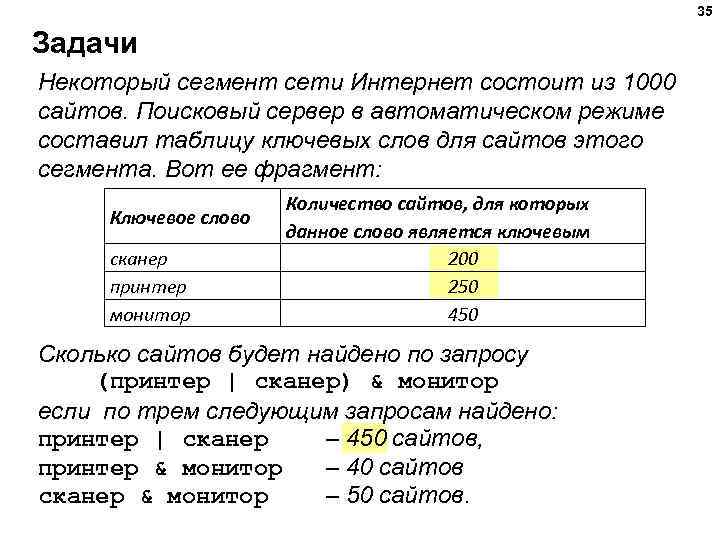 35

Задачи

Некоторый сегмент сети Интернет состоит из 1000 сайтов. Поисковый сервер в автоматическом режиме составил таблицу ключевых слов для сайтов этого сегмента. Вот ее фрагмент:

| Ключевое слово | Количество сайтов, для которых данное слово является ключевым |
|---|---|
| сканер | 200 |
| принтер | 250 |
| монитор | 450 |

Сколько сайтов будет найдено по запросу
(принтер | сканер) & монитор
если по трем следующим запросам найдено:
принтер | сканер – 450 сайтов,
принтер & монитор – 40 сайтов
сканер & монитор – 50 сайтов.